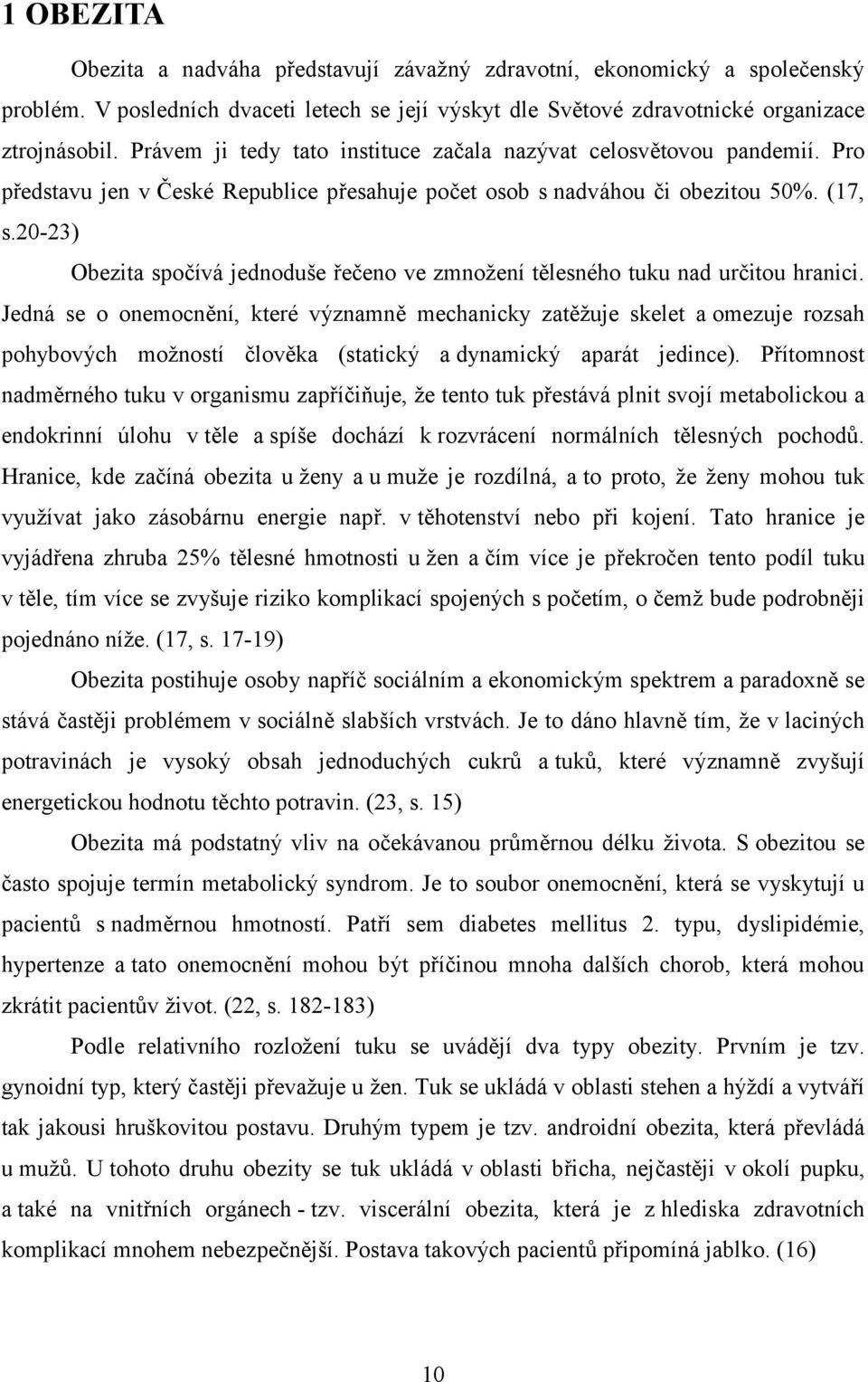 1 OBEZITA

Obezita a nadváha představují závažný zdravotní, ekonomický a společenský problém. V posledních dvaceti letech se její výskyt dle Světové zdravotnické organizace ztrojnásobil. Právem ji tedy tato instituce začala nazývat celosvětovou pandemií. Pro představu jen v České Republice přesahuje počet osob s nadváhou či obezitou 50%. (17, s.20-23)

Obezita spočívá jednoduše řečeno ve zmnožení tělesného tuku nad určitou hranici. Jedná se o onemocnění, které významně mechanicky zatěžuje skelet a omezuje rozsah pohybových možností člověka (statický a dynamický aparát jedince). Přítomnost nadměrného tuku v organismu zapříčiňuje, že tento tuk přestává plnit svojí metabolickou a endokrinní úlohu v těle a spíše dochází k rozvrácení normálních tělesných pochodů. Hranice, kde začíná obezita u ženy a u muže je rozdílná, a to proto, že ženy mohou tuk využívat jako zásobárnu energie např. v těhotenství nebo při kojení. Tato hranice je vyjádřena zhruba 25% tělesné hmotnosti u žen a čím více je překročen tento podíl tuku v těle, tím více se zvyšuje riziko komplikací spojených s početím, o čemž bude podrobněji pojednáno níže. (17, s. 17-19)

Obezita postihuje osoby napříč sociálním a ekonomickým spektrem a paradoxně se stává častěji problémem v sociálně slabších vrstvách. Je to dáno hlavně tím, že v laciných potravinách je vysoký obsah jednoduchých cukrů a tuků, které významně zvyšují energetickou hodnotu těchto potravin. (23, s. 15)

Obezita má podstatný vliv na očekávanou průměrnou délku života. S obezitou se často spojuje termín metabolický syndrom. Je to soubor onemocnění, která se vyskytují u pacientů s nadměrnou hmotností. Patří sem diabetes mellitus 2. typu, dyslipidémie, hypertenze a tato onemocnění mohou být příčinou mnoha dalších chorob, která mohou zkrátit pacientův život. (22, s. 182-183)

Podle relativního rozložení tuku se uvádějí dva typy obezity. Prvním je tzv. gynoidní typ, který častěji převažuje u žen. Tuk se ukládá v oblasti stehen a hýždí a vytváří tak jakousi hruškovitou postavu. Druhým typem je tzv. androidní obezita, která převládá u mužů. U tohoto druhu obezity se tuk ukládá v oblasti břicha, nejčastěji v okolí pupku, a také na vnitřních orgánech - tzv. viscerální obezita, která je z hlediska zdravotních komplikací mnohem nebezpečnější. Postava takových pacientů připomíná jablko. (16)

10